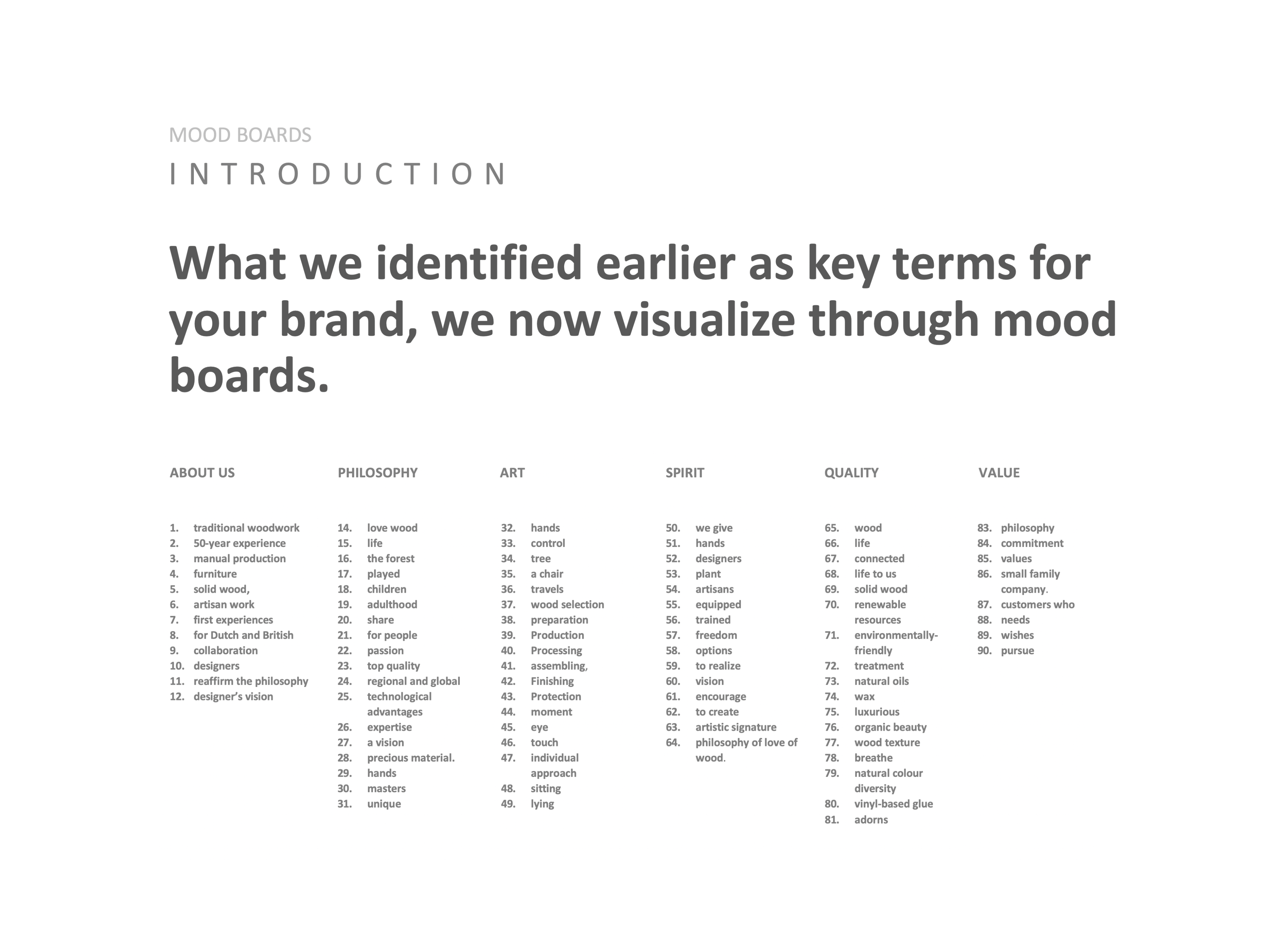 MOOD BOARDS
INTRODUCTION

What we identified earlier as key terms for your brand, we now visualize through mood boards.

ABOUT US

1. traditional woodwork
2. 50-year experience
3. manual production
4. furniture
5. solid wood,
6. artisan work
7. first experiences
8. for Dutch and British
9. collaboration
10. designers
11. reaffirm the philosophy
12. designer's vision

PHILOSOPHY

14. love wood
15. life
16. the forest
17. played
18. children
19. adulthood
20. share
21. for people
22. passion
23. top quality
24. regional and global
25. technological advantages
26. expertise
27. a vision
28. precious material.
29. hands
30. masters
31. unique

ART

32. hands
33. control
34. tree
35. a chair
36. travels
37. wood selection
38. preparation
39. Production
40. Processing
41. assembling,
42. Finishing
43. Protection
44. moment
45. eye
46. touch
47. individual approach
48. sitting
49. lying

SPIRIT

50. we give
51. hands
52. designers
53. plant
54. artisans
55. equipped
56. trained
57. freedom
58. options
59. to realize
60. vision
61. encourage
62. to create
63. artistic signature
64. philosophy of love of wood.

QUALITY

65. wood
66. life
67. connected
68. life to us
69. solid wood
70. renewable resources
71. environmentally-friendly
72. treatment
73. natural oils
74. wax
75. luxurious
76. organic beauty
77. wood texture
78. breathe
79. natural colour diversity
80. vinyl-based glue
81. adorns

VALUE

83. philosophy
84. commitment
85. values
86. small family company.
87. customers who
88. needs
89. wishes
90. pursue